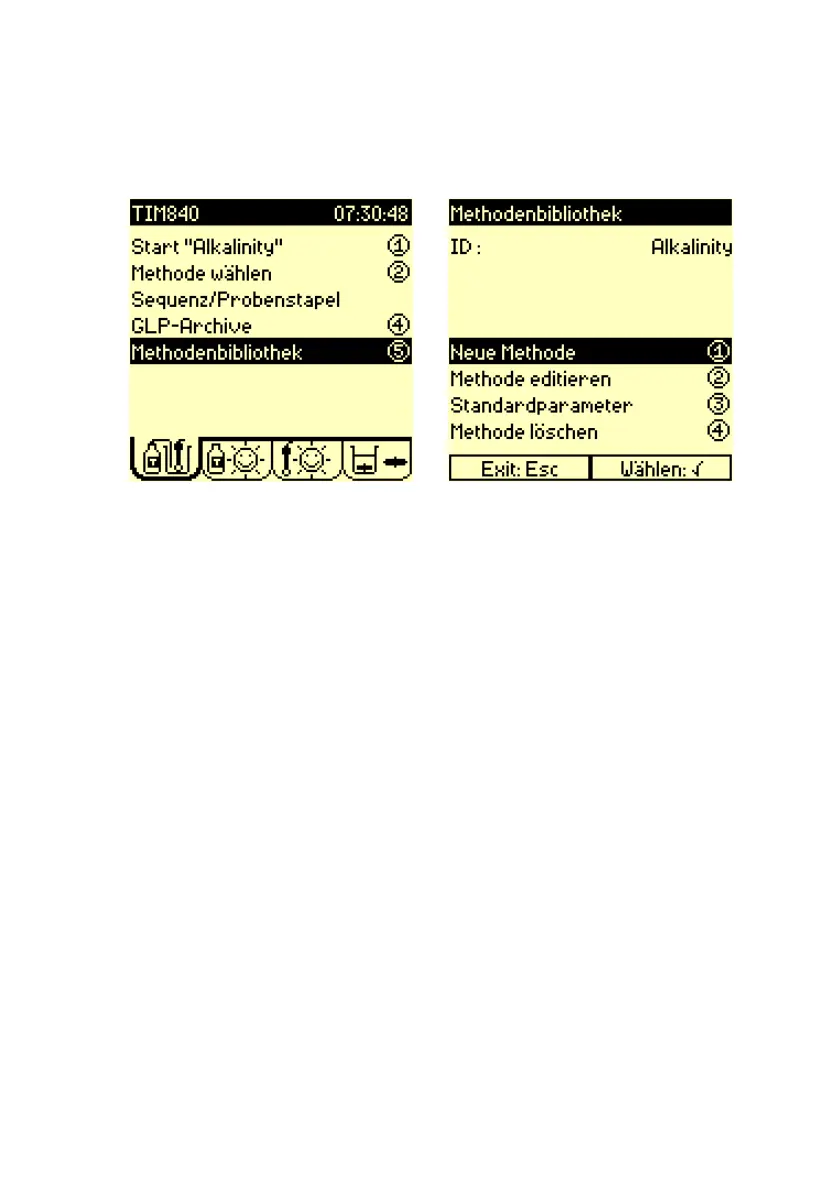 TIM840 07:30:48
Start "Alkalinity" ①
Methode wählen ②
Sequenz/Probenstapel
GLP-Archive ④
Methodenbibliothek ⑤

Methodenbibliothek
ID : Alkalinity
Neue Methode ①
Methode editieren ②
Standardparameter ③
Methode löschen ④
Exit: Esc
Wählen: √